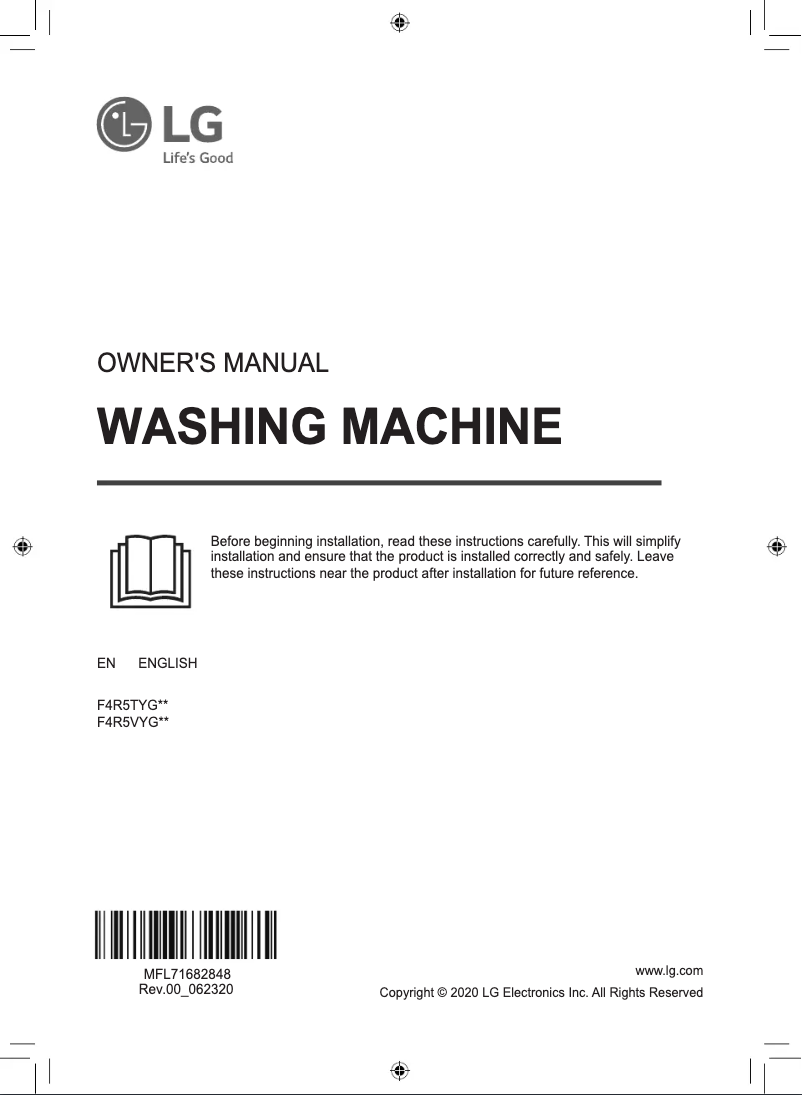 LG
Life's Good

OWNER'S MANUAL

WASHING MACHINE

Before beginning installation, read these instructions carefully. This will simplify installation and ensure that the product is installed correctly and safely. Leave these instructions near the product after installation for future reference.

EN ENGLISH

F4R5TYG**
F4R5VYG**

MFL71682848
Rev.00_062320

www.lg.com
Copyright © 2020 LG Electronics Inc. All Rights Reserved